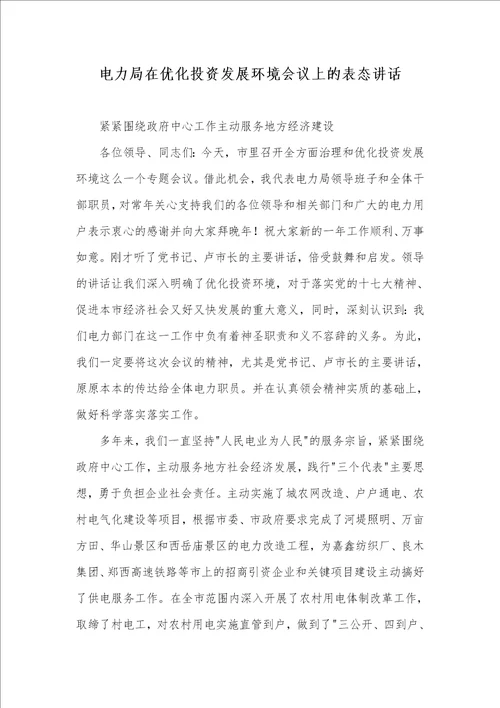 电力局在优化投资发展环境会议上的表态讲话

紧紧围绕政府中心工作主动服务地方经济建设

各位领导、同志们：今天，市里召开全方面治理和优化投资发展环境这么一个专题会议。借此机会，我代表电力局领导班子和全体干部职员，对常年关心支持我们的各位领导和相关部门和广大的电力用户表示衷心的感谢并向大家拜晚年！祝大家新的一年工作顺利、万事如意。刚才听了党书记、卢市长的主要讲话，倍受鼓舞和启发。领导的讲话让我们深入明确了优化投资环境，对于落实党的十七大精神、促进本市经济社会又好又快发展的重大意义，同时，深刻认识到：我们电力部门在这一工作中负有着神圣职责和义不容辞的义务。为此，我们一定要将这次会议的精神，尤其是党书记、卢市长的主要讲话，原原本本的传达给全体电力职员。并在认真领会精神实质的基础上，做好科学落实落实工作。

多年来，我们一直坚持"人民电业为人民"的服务宗旨，紧紧围绕政府中心工作，主动服务地方社会经济发展，践行"三个代表"主要思想，勇于负担企业社会责任。主动实施了城农网改造、户户通电、农村电气化建设等项目，根据市委、市政府要求完成了河堤照明、万亩方田、华山景区和西岳庙景区的电力改造工程，为嘉鑫纺织厂、良木集团、郑西高速铁路等市上的招商引资企业和关键项目建设主动搞好了供电服务工作。在全市范围内深入开展了农村用电体制改革工作，取缔了村电工，对农村用电实施直管到户，做到了"三公开、四到户、